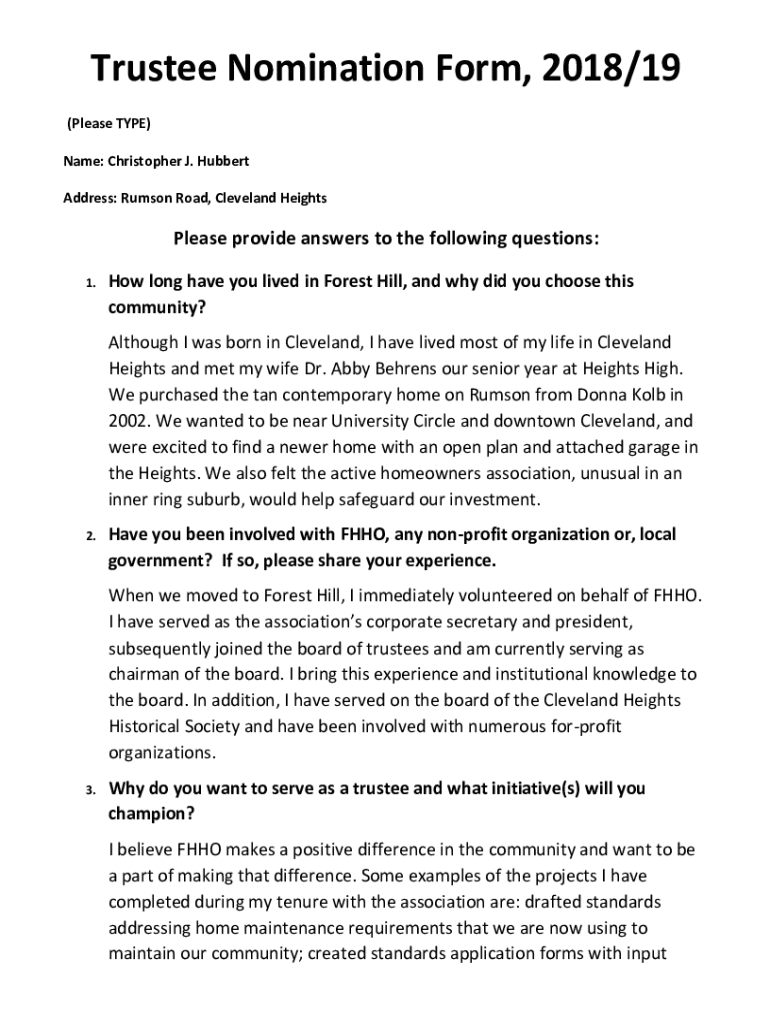 Trustee Nomination Form, 2018/19

(Please TYPE)

Name: Christopher J. Hubbert

Address: Rumson Road, Cleveland Heights

Please provide answers to the following questions:

1. How long have you lived in Forest Hill, and why did you choose this community?

Although I was born in Cleveland, I have lived most of my life in Cleveland Heights and met my wife Dr. Abby Behrens our senior year at Heights High. We purchased the tan contemporary home on Rumson from Donna Kolb in 2002. We wanted to be near University Circle and downtown Cleveland, and were excited to find a newer home with an open plan and attached garage in the Heights. We also felt the active homeowners association, unusual in an inner ring suburb, would help safeguard our investment.

2. Have you been involved with FHHO, any non-profit organization or, local government? If so, please share your experience.

When we moved to Forest Hill, I immediately volunteered on behalf of FHHO. I have served as the association's corporate secretary and president, subsequently joined the board of trustees and am currently serving as chairman of the board. I bring this experience and institutional knowledge to the board. In addition, I have served on the board of the Cleveland Heights Historical Society and have been involved with numerous for-profit organizations.

3. Why do you want to serve as a trustee and what initiative(s) will you champion?

I believe FHHO makes a positive difference in the community and want to be a part of making that difference. Some examples of the projects I have completed during my tenure with the association are: drafted standards addressing home maintenance requirements that we are now using to maintain our community; created standards application forms with input